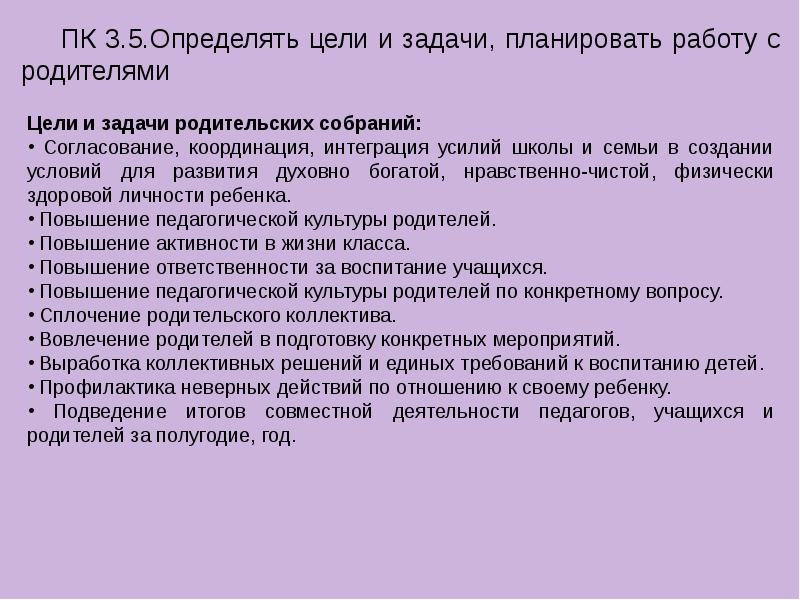 ПК 3.5.Определять цели и задачи, планировать работу с родителями

Цели и задачи родительских собраний:
• Согласование, координация, интеграция усилий школы и семьи в создании условий для развития духовно богатой, нравственно-чистой, физически здоровой личности ребенка.
• Повышение педагогической культуры родителей.
• Повышение активности в жизни класса.
• Повышение ответственности за воспитание учащихся.
• Повышение педагогической культуры родителей по конкретному вопросу.
• Сплочение родительского коллектива.
• Вовлечение родителей в подготовку конкретных мероприятий.
• Выработка коллективных решений и единых требований к воспитанию детей.
• Профилактика неверных действий по отношению к своему ребенку.
• Подведение итогов совместной деятельности педагогов, учащихся и родителей за полугодие, год.